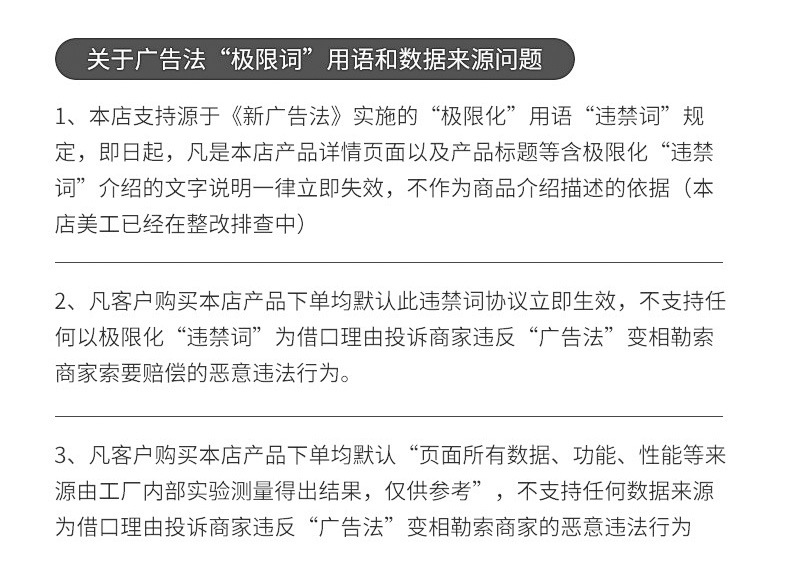 关于广告法“极限词”用语和数据来源问题

1、本店支持源于《新广告法》实施的“极限化”用语“违禁词”规定，即日起，凡是本店产品详情页面以及产品标题等含极限化“违禁词”介绍的文字说明一律立即失效，不作为商品介绍描述的依据（本店美工已经在整改排查中）

2、凡客户购买本店产品下单均默认此违禁词协议立即生效，不支持任何以极限化“违禁词”为借口理由投诉商家违反“广告法”变相勒索商家索要赔偿的恶意违法行为。

3、凡客户购买本店产品下单均默认“页面所有数据、功能、性能等来源由工厂内部实验测量得出结果，仅供参考”，不支持任何数据来源为借口理由投诉商家违反“广告法”变相勒索商家的恶意违法行为